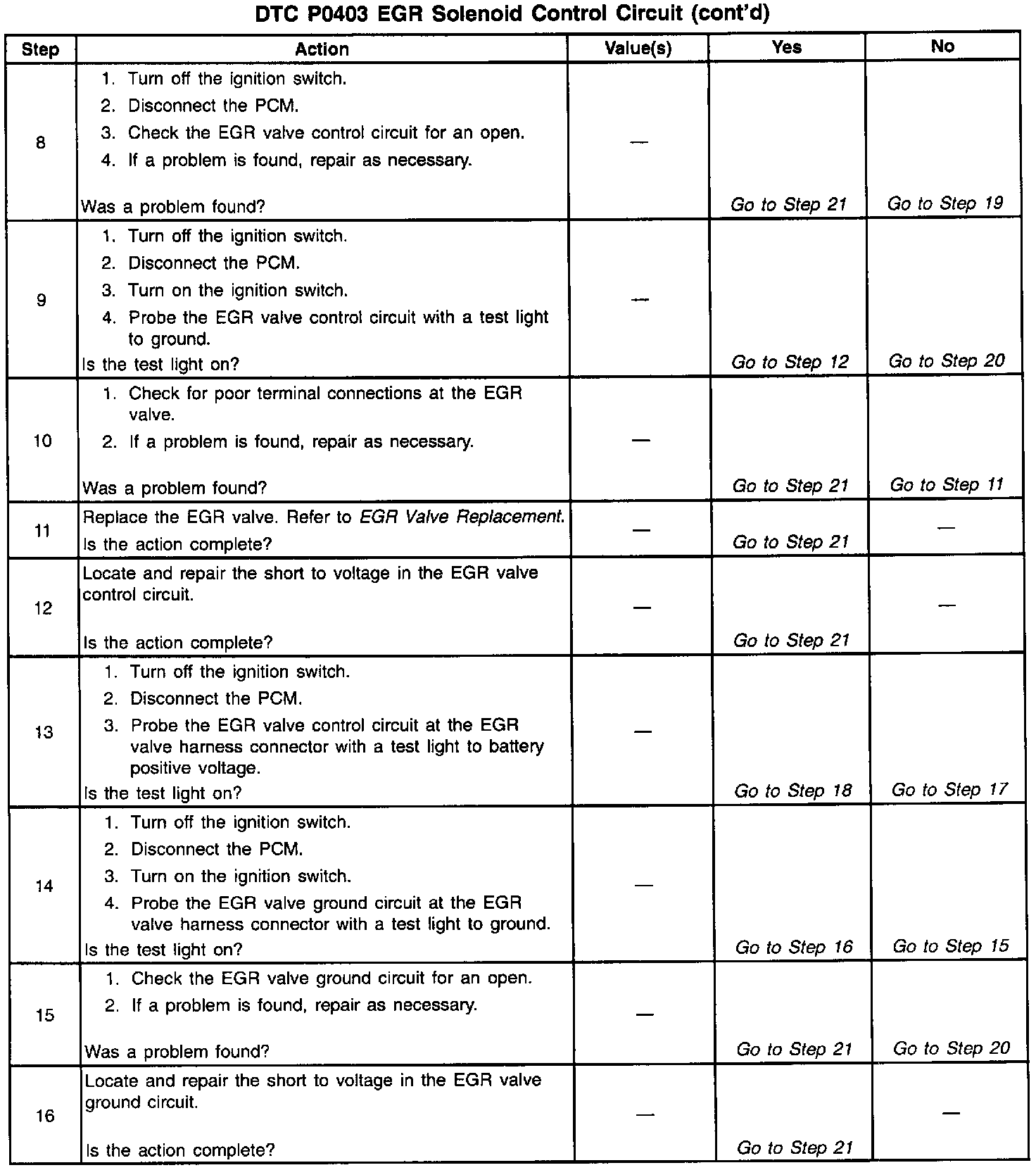 DTC P0403 EGR Solenoid Control Circuit (cont'd)

| Step | Action | Value(s) | Yes | No |
|---|---|---|---|---|
| 8 | 1. Turn off the ignition switch. 2. Disconnect the PCM. 3. Check the EGR valve control circuit for an open. 4. If a problem is found, repair as necessary. Was a problem found? | — | Go to Step 21 | Go to Step 19 |
| 9 | 1. Turn off the ignition switch. 2. Disconnect the PCM. 3. Turn on the ignition switch. 4. Probe the EGR valve control circuit with a test light to ground. Is the test light on? | — | Go to Step 12 | Go to Step 20 |
| 10 | 1. Check for poor terminal connections at the EGR valve. 2. If a problem is found, repair as necessary. Was a problem found? | — | Go to Step 21 | Go to Step 11 |
| 11 | Replace the EGR valve. Refer to EGR Valve Replacement. Is the action complete? | — | Go to Step 21 | — |
| 12 | Locate and repair the short to voltage in the EGR valve control circuit. Is the action complete? | — | Go to Step 21 | — |
| 13 | 1. Turn off the ignition switch. 2. Disconnect the PCM. 3. Probe the EGR valve control circuit at the EGR valve harness connector with a test light to battery positive voltage. Is the test light on? | — | Go to Step 18 | Go to Step 17 |
| 14 | 1. Turn off the ignition switch. 2. Disconnect the PCM. 3. Turn on the ignition switch. 4. Probe the EGR valve ground circuit at the EGR valve harness connector with a test light to ground. Is the test light on? | — | Go to Step 16 | Go to Step 15 |
| 15 | 1. Check the EGR valve ground circuit for an open. 2. If a problem is found, repair as necessary. Was a problem found? | — | Go to Step 21 | Go to Step 20 |
| 16 | Locate and repair the short to voltage in the EGR valve ground circuit. Is the action complete? | — | Go to Step 21 | — |